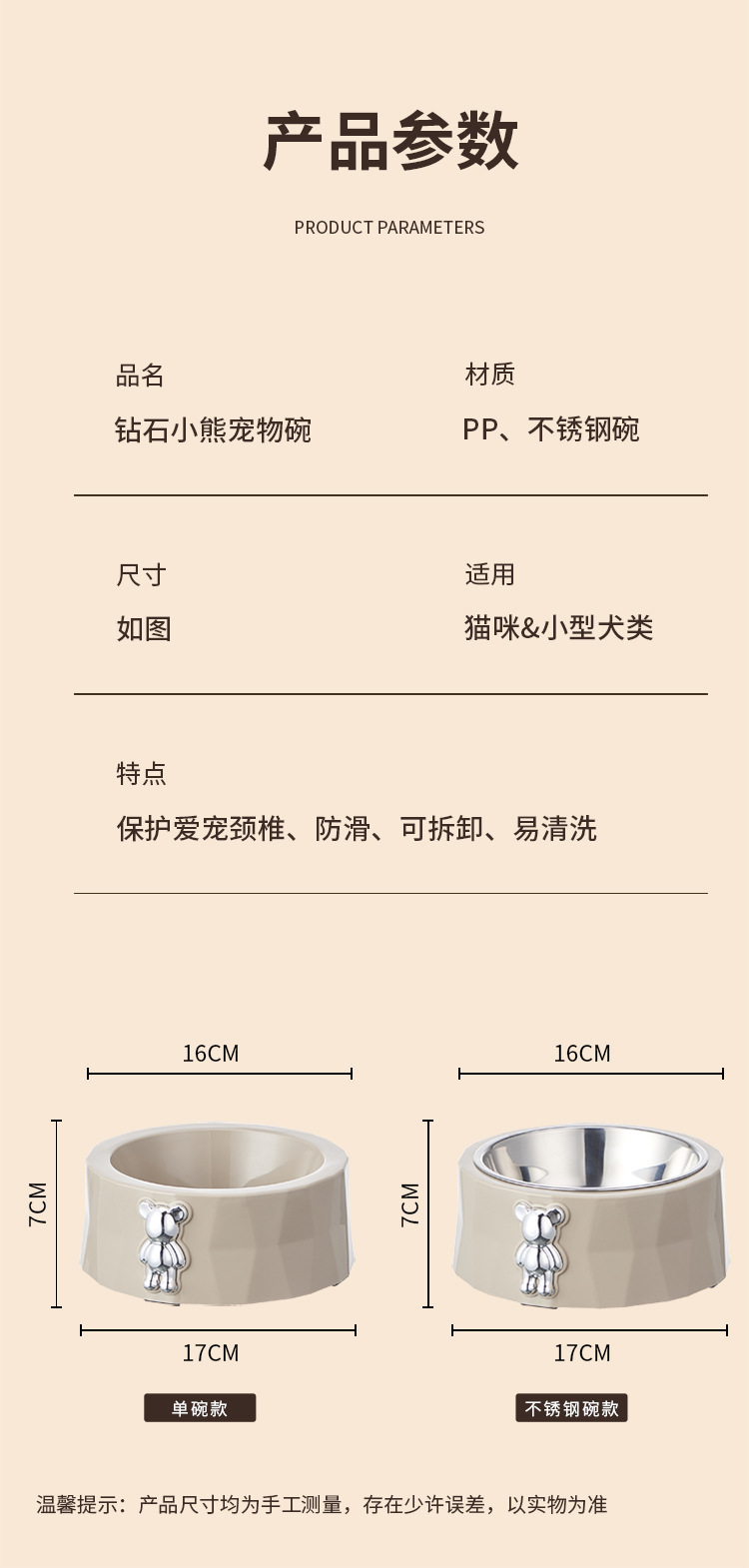 产品参数

PRODUCT PARAMETERS

品名
钻石小熊宠物碗

材质
PP、不锈钢碗

尺寸
如图

适用
猫咪&小型犬类

特点
保护爱宠颈椎、防滑、可拆卸、易清洗

16CM
7CM
17CM
单碗款

16CM
7CM
17CM
不锈钢碗款

温馨提示：产品尺寸均为手工测量，存在少许误差，以实物为准